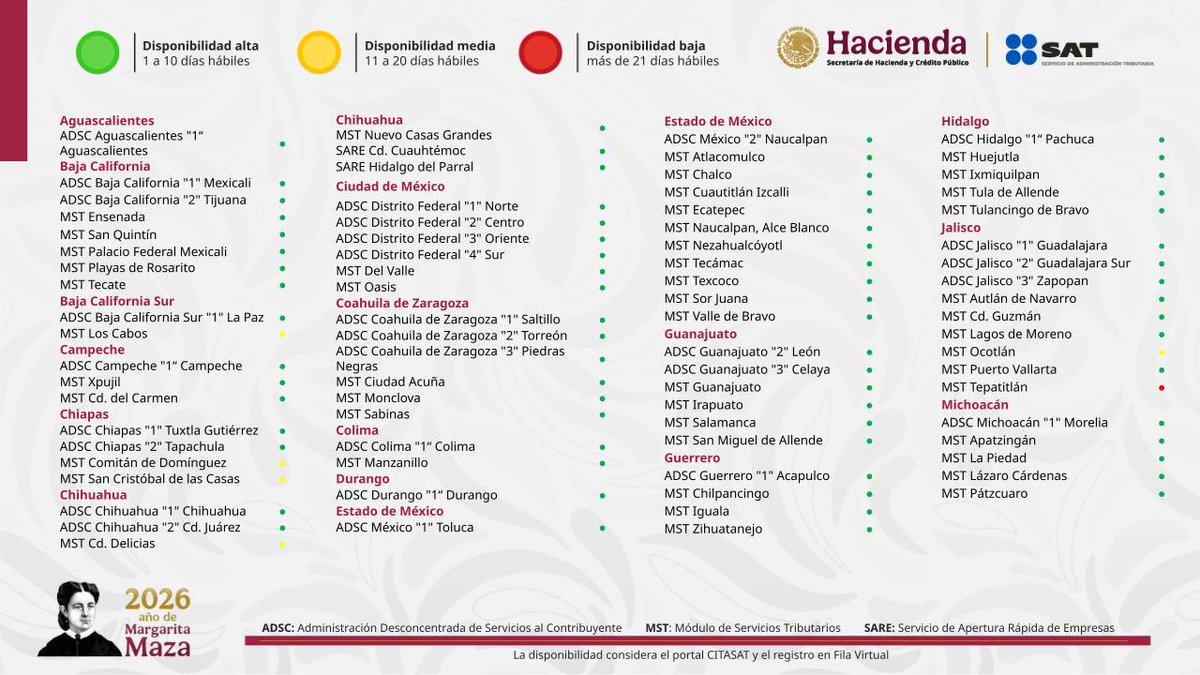 Disponibilidad alta
1 a 10 días hábiles

Disponibilidad media
11 a 20 días hábiles

Disponibilidad baja
más de 21 días hábiles

Hacienda
Secretaría de Hacienda y Crédito Público

SAT
SERVICIO DE ADMINISTRACIÓN TRIBUTARIA

Aguascalientes
ADSC Aguascalientes "1" Aguascalientes
Baja California
ADSC Baja California "1" Mexicali
ADSC Baja California "2" Tijuana
MST Ensenada
MST San Quintín
MST Palacio Federal Mexicali
MST Playas de Rosarito
MST Tecate
Baja California Sur
ADSC Baja California Sur "1" La Paz
MST Los Cabos
Campeche
ADSC Campeche "1" Campeche
MST Xpujil
MST Cd. del Carmen
Chiapas
ADSC Chiapas "1" Tuxtla Gutiérrez
ADSC Chiapas "2" Tapachula
MST Comitán de Domínguez
MST San Cristóbal de las Casas
Chihuahua
ADSC Chihuahua "1" Chihuahua
ADSC Chihuahua "2" Cd. Juárez
MST Cd. Delicias

Chihuahua
MST Nuevo Casas Grandes
SARE Cd. Cuauhtémoc
SARE Hidalgo del Parral
Ciudad de México
ADSC Distrito Federal "1" Norte
ADSC Distrito Federal "2" Centro
ADSC Distrito Federal "3" Oriente
ADSC Distrito Federal "4" Sur
MST Del Valle
MST Oasis
Coahuila de Zaragoza
ADSC Coahuila de Zaragoza "1" Saltillo
ADSC Coahuila de Zaragoza "2" Torreón
ADSC Coahuila de Zaragoza "3" Piedras Negras
MST Ciudad Acuña
MST Monclova
MST Sabinas
Colima
ADSC Colima "1" Colima
MST Manzanillo
Durango
ADSC Durango "1" Durango
Estado de México
ADSC México "1" Toluca

Estado de México
ADSC México "2" Naucalpan
MST Atlacomulco
MST Chalco
MST Cuautitlán Izcalli
MST Ecatepec
MST Naucalpan, Alce Blanco
MST Nezahualcóyotl
MST Tecámac
MST Texcoco
MST Sor Juana
MST Valle de Bravo
Guanajuato
ADSC Guanajuato "2" León
ADSC Guanajuato "3" Celaya
MST Guanajuato
MST Irapuato
MST Salamanca
MST San Miguel de Allende
Guerrero
ADSC Guerrero "1" Acapulco
MST Chilpancingo
MST Iguala
MST Zihuatanejo

Hidalgo
ADSC Hidalgo "1" Pachuca
MST Huejutla
MST Ixmiquilpan
MST Tula de Allende
MST Tulancingo de Bravo
Jalisco
ADSC Jalisco "1" Guadalajara
ADSC Jalisco "2" Guadalajara Sur
ADSC Jalisco "3" Zapopan
MST Autlán de Navarro
MST Cd. Guzmán
MST Lagos de Moreno
MST Ocotlán
MST Puerto Vallarta
MST Tepatitlán
Michoacán
ADSC Michoacán "1" Morelia
MST Apatzingán
MST La Piedad
MST Lázaro Cárdenas
MST Pátzcuaro

2026 año de Margarita Maza

ADSC: Administración Desconcentrada de Servicios al Contribuyente MST: Módulo de Servicios Tributarios SARE: Servicio de Apertura Rápida de Empresas

La disponibilidad considera el portal CITASAT y el registro en Fila Virtual